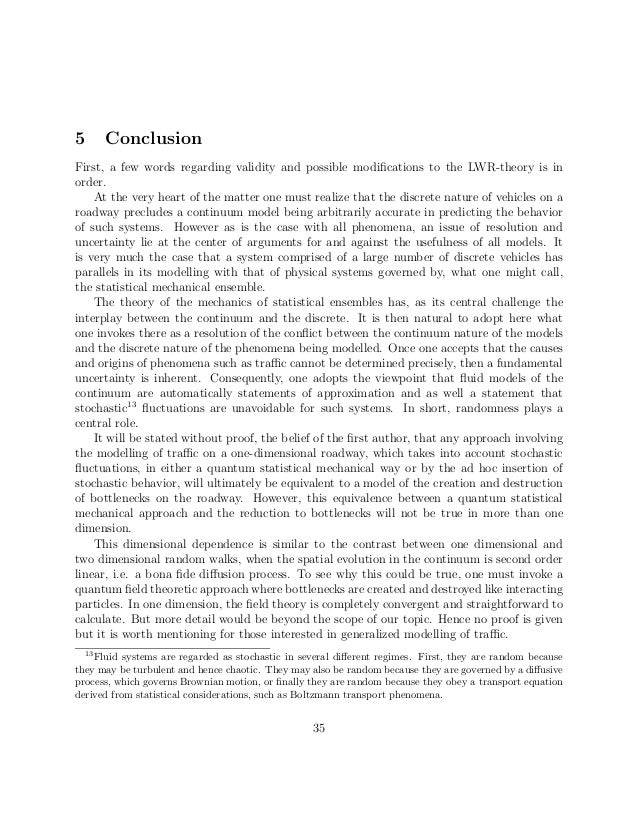 5 Conclusion

First, a few words regarding validity and possible modifications to the LWR-theory is in order.

At the very heart of the matter one must realize that the discrete nature of vehicles on a roadway precludes a continuum model being arbitrarily accurate in predicting the behavior of such systems. However as is the case with all phenomena, an issue of resolution and uncertainty lie at the center of arguments for and against the usefulness of all models. It is very much the case that a system comprised of a large number of discrete vehicles has parallels in its modelling with that of physical systems governed by, what one might call, the statistical mechanical ensemble.

The theory of the mechanics of statistical ensembles has, as its central challenge the interplay between the continuum and the discrete. It is then natural to adopt here what one invokes there as a resolution of the conflict between the continuum nature of the models and the discrete nature of the phenomena being modelled. Once one accepts that the causes and origins of phenomena such as traffic cannot be determined precisely, then a fundamental uncertainty is inherent. Consequently, one adopts the viewpoint that fluid models of the continuum are automatically statements of approximation and as well a statement that stochastic$^{13}$ fluctuations are unavoidable for such systems. In short, randomness plays a central role.

It will be stated without proof, the belief of the first author, that any approach involving the modelling of traffic on a one-dimensional roadway, which takes into account stochastic fluctuations, in either a quantum statistical mechanical way or by the ad hoc insertion of stochastic behavior, will ultimately be equivalent to a model of the creation and destruction of bottlenecks on the roadway. However, this equivalence between a quantum statistical mechanical approach and the reduction to bottlenecks will not be true in more than one dimension.

This dimensional dependence is similar to the contrast between one dimensional and two dimensional random walks, when the spatial evolution in the continuum is second order linear, i.e. a bona fide diffusion process. To see why this could be true, one must invoke a quantum field theoretic approach where bottlenecks are created and destroyed like interacting particles. In one dimension, the field theory is completely convergent and straightforward to calculate. But more detail would be beyond the scope of our topic. Hence no proof is given but it is worth mentioning for those interested in generalized modelling of traffic.

$^{13}$Fluid systems are regarded as stochastic in several different regimes. First, they are random because they may be turbulent and hence chaotic. They may also be random because they are governed by a diffusive process, which governs Brownian motion, or finally they are random because they obey a transport equation derived from statistical considerations, such as Boltzmann transport phenomena.

35